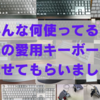 んな何使ってる
の愛用キーボー
せてもらいまし